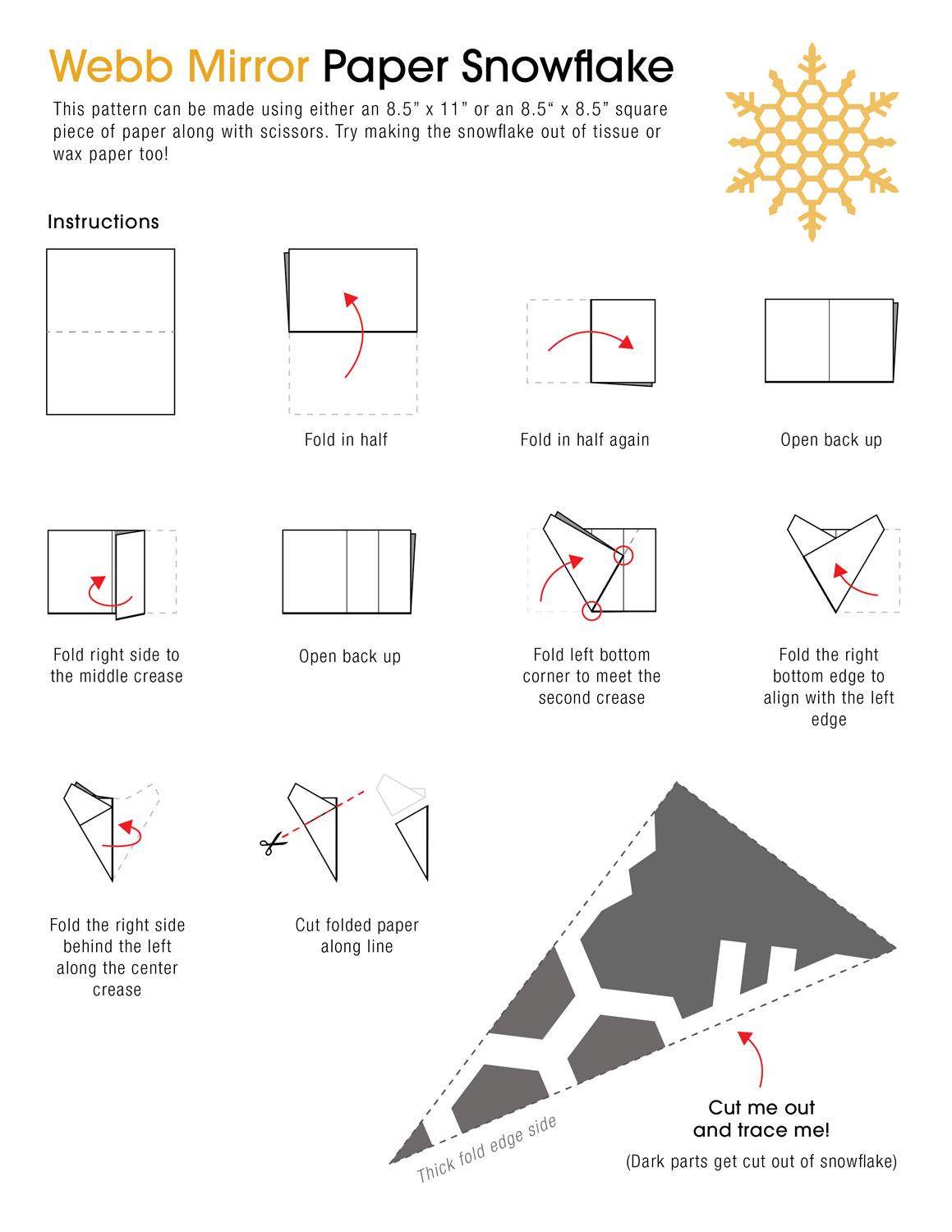 Webb Mirror Paper Snowflake

This pattern can be made using either an 8.5” x 11” or an 8.5“ x 8.5” square piece of paper along with scissors. Try making the snowflake out of tissue or wax paper too!

Instructions

Fold in half

Fold in half again

Open back up

Fold right side to the middle crease

Open back up

Fold left bottom corner to meet the second crease

Fold the right bottom edge to align with the left edge

Fold the right side behind the left along the center crease

Cut folded paper along line

Thick fold edge side

Cut me out and trace me!

(Dark parts get cut out of snowflake)